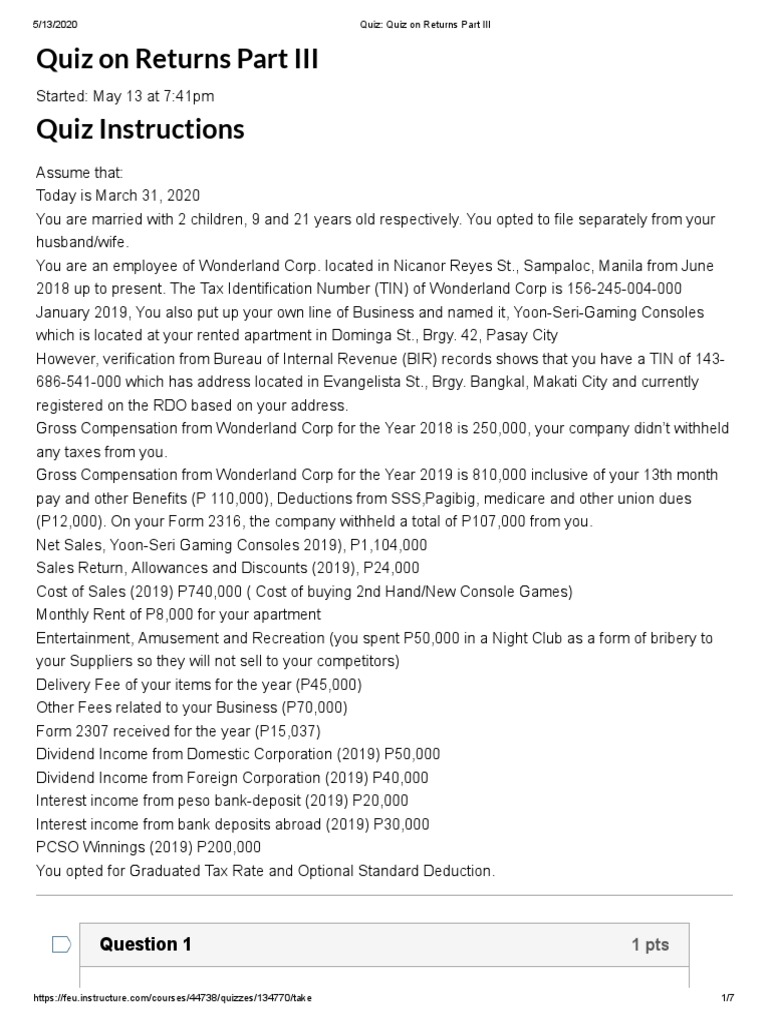 5/13/2020 Quiz: Quiz on Returns Part III

Quiz on Returns Part III

Started: May 13 at 7:41pm

Quiz Instructions

Assume that:
Today is March 31, 2020
You are married with 2 children, 9 and 21 years old respectively. You opted to file separately from your husband/wife.
You are an employee of Wonderland Corp. located in Nicanor Reyes St., Sampaloc, Manila from June 2018 up to present. The Tax Identification Number (TIN) of Wonderland Corp is 156-245-004-000
January 2019, You also put up your own line of Business and named it, Yoon-Seri-Gaming Consoles which is located at your rented apartment in Dominga St., Brgy. 42, Pasay City
However, verification from Bureau of Internal Revenue (BIR) records shows that you have a TIN of 143-686-541-000 which has address located in Evangelista St., Brgy. Bangkal, Makati City and currently registered on the RDO based on your address.
Gross Compensation from Wonderland Corp for the Year 2018 is 250,000, your company didn't withheld any taxes from you.
Gross Compensation from Wonderland Corp for the Year 2019 is 810,000 inclusive of your 13th month pay and other Benefits (P 110,000), Deductions from SSS,Pagibig, medicare and other union dues (P12,000). On your Form 2316, the company withheld a total of P107,000 from you.
Net Sales, Yoon-Seri Gaming Consoles 2019), P1,104,000
Sales Return, Allowances and Discounts (2019), P24,000
Cost of Sales (2019) P740,000 ( Cost of buying 2nd Hand/New Console Games)
Monthly Rent of P8,000 for your apartment
Entertainment, Amusement and Recreation (you spent P50,000 in a Night Club as a form of bribery to your Suppliers so they will not sell to your competitors)
Delivery Fee of your items for the year (P45,000)
Other Fees related to your Business (P70,000)
Form 2307 received for the year (P15,037)
Dividend Income from Domestic Corporation (2019) P50,000
Dividend Income from Foreign Corporation (2019) P40,000
Interest income from peso bank-deposit (2019) P20,000
Interest income from bank deposits abroad (2019) P30,000
PCSO Winnings (2019) P200,000
You opted for Graduated Tax Rate and Optional Standard Deduction.

Question 1 1 pts

https://feu.instructure.com/courses/44738/quizzes/134770/take 1/7